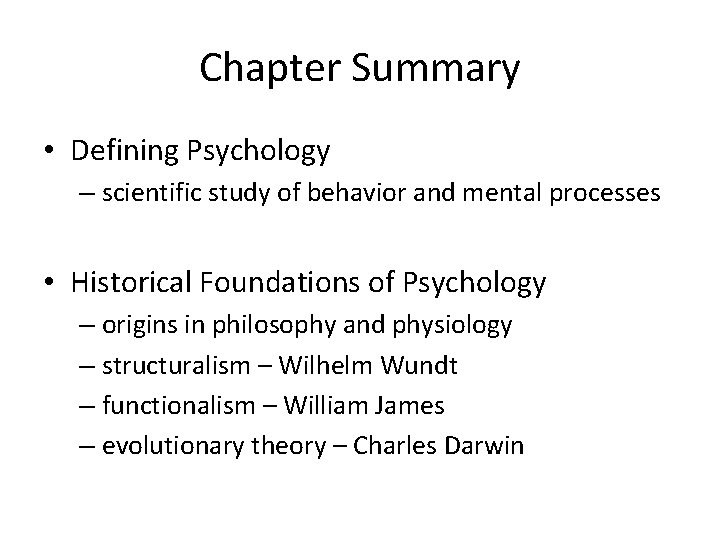 Chapter Summary

• Defining Psychology
– scientific study of behavior and mental processes

• Historical Foundations of Psychology
– origins in philosophy and physiology
– structuralism – Wilhelm Wundt
– functionalism – William James
– evolutionary theory – Charles Darwin